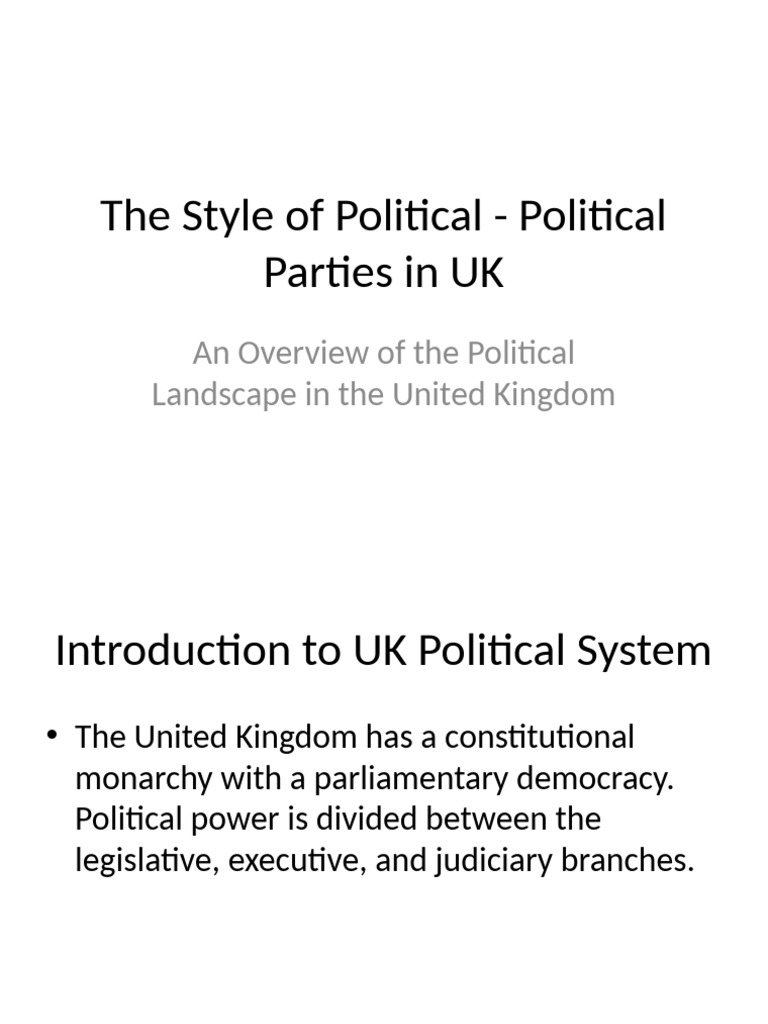 The Style of Political - Political Parties in UK

An Overview of the Political Landscape in the United Kingdom

Introduction to UK Political System

• The United Kingdom has a constitutional monarchy with a parliamentary democracy. Political power is divided between the legislative, executive, and judiciary branches.